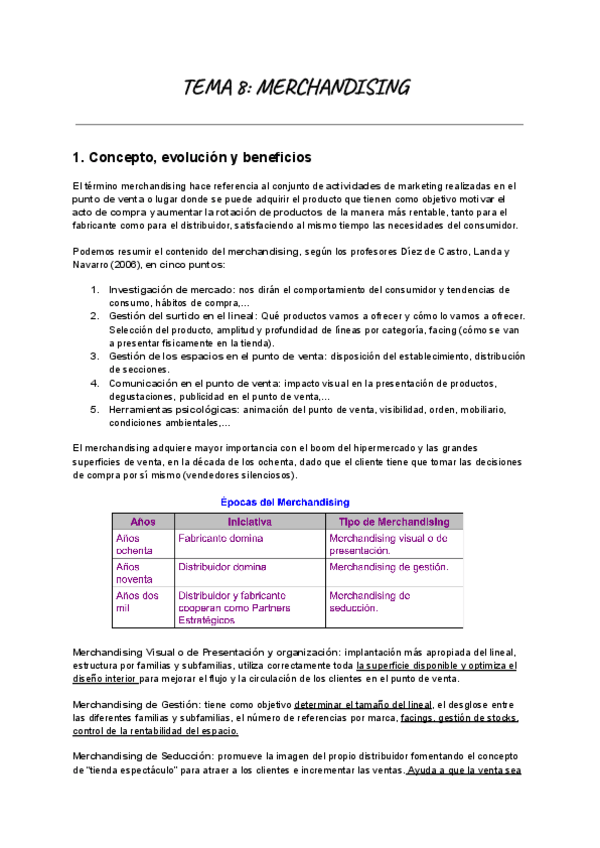 TEMA 8: MERCHANDISING

1. Concepto, evolución y beneficios

El término merchandising hace referencia al conjunto de actividades de marketing realizadas en el punto de venta o lugar donde se puede adquirir el producto que tienen como objetivo motivar el acto de compra y aumentar la rotación de productos de la manera más rentable, tanto para el fabricante como para el distribuidor, satisfaciendo al mismo tiempo las necesidades del consumidor.

Podemos resumir el contenido del merchandising, según los profesores Díez de Castro, Landa y Navarro (2006), en cinco puntos:

1. Investigación de mercado: nos dirán el comportamiento del consumidor y tendencias de consumo, hábitos de compra,...
2. Gestión del surtido en el lineal: Qué productos vamos a ofrecer y cómo lo vamos a ofrecer. Selección del producto, amplitud y profundidad de líneas por categoría, facing (cómo se van a presentar físicamente en la tienda).
3. Gestión de los espacios en el punto de venta: disposición del establecimiento, distribución de secciones.
4. Comunicación en el punto de venta: impacto visual en la presentación de productos, degustaciones, publicidad en el punto de venta,...
5. Herramientas psicológicas: animación del punto de venta, visibilidad, orden, mobiliario, condiciones ambientales,...

El merchandising adquiere mayor importancia con el boom del hipermercado y las grandes superficies de venta, en la década de los ochenta, dado que el cliente tiene que tomar las decisiones de compra por sí mismo (vendedores silenciosos).

Épocas del Merchandising

| Años | Iniciativa | Tipo de Merchandising |
|---|---|---|
| Años ochenta | Fabricante domina | Merchandising visual o de presentación. |
| Años noventa | Distribuidor domina | Merchandising de gestión. |
| Años dos mil | Distribuidor y fabricante cooperan como Partners Estratégicos | Merchandising de seducción. |

Merchandising Visual o de Presentación y organización: implantación más apropiada del lineal, estructura por familias y subfamilias, utiliza correctamente toda la superficie disponible y optimiza el diseño interior para mejorar el flujo y la circulación de los clientes en el punto de venta.

Merchandising de Gestión: tiene como objetivo determinar el tamaño del lineal, el desglose entre las diferentes familias y subfamilias, el número de referencias por marca, facings, gestión de stocks, control de la rentabilidad del espacio.

Merchandising de Seducción: promueve la imagen del propio distribuidor fomentando el concepto de "tienda espectáculo" para atraer a los clientes e incrementar las ventas. Ayuda a que la venta sea